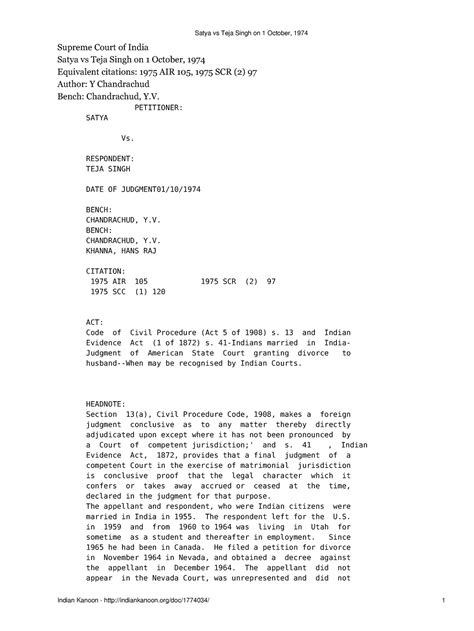 Satya vs Teja Singh on 1 October, 1974

Supreme Court of India
Satya vs Teja Singh on 1 October, 1974
Equivalent citations: 1975 AIR 105, 1975 SCR (2) 97
Author: Y Chandrachud
Bench: Chandrachud, Y.V.

PETITIONER:
SATYA

Vs.

RESPONDENT:
TEJA SINGH

DATE OF JUDGMENT01/10/1974

BENCH:
CHANDRACHUD, Y.V.
BENCH:
CHANDRACHUD, Y.V.
KHANNA, HANS RAJ

CITATION:
1975 AIR 105 1975 SCR (2) 97
1975 SCC (1) 120

ACT:
Code of Civil Procedure (Act 5 of 1908) s. 13 and Indian Evidence Act (1 of 1872) s. 41-Indians married in India-Judgment of American State Court granting divorce to husband--When may be recognised by Indian Courts.

HEADNOTE:
Section 13(a), Civil Procedure Code, 1908, makes a foreign judgment conclusive as to any matter thereby directly adjudicated upon except where it has not been pronounced by a Court of competent jurisdiction;' and s. 41 , Indian Evidence Act, 1872, provides that a final judgment of a competent Court in the exercise of matrimonial jurisdiction is conclusive proof that the legal character which it confers or takes away accrued or ceased at the time, declared in the judgment for that purpose.
The appellant and respondent, who were Indian citizens were married in India in 1955. The respondent left for the U.S. in 1959 and from 1960 to 1964 was living in Utah for sometime as a student and thereafter in employment. Since 1965 he had been in Canada. He filed a petition for divorce in November 1964 in Nevada, and obtained a decree against the appellant in December 1964. The appellant did not appear in the Nevada Court, was unrepresented and did not

Indian Kanoon - http://indiankanoon.org/doc/1774034/ 1